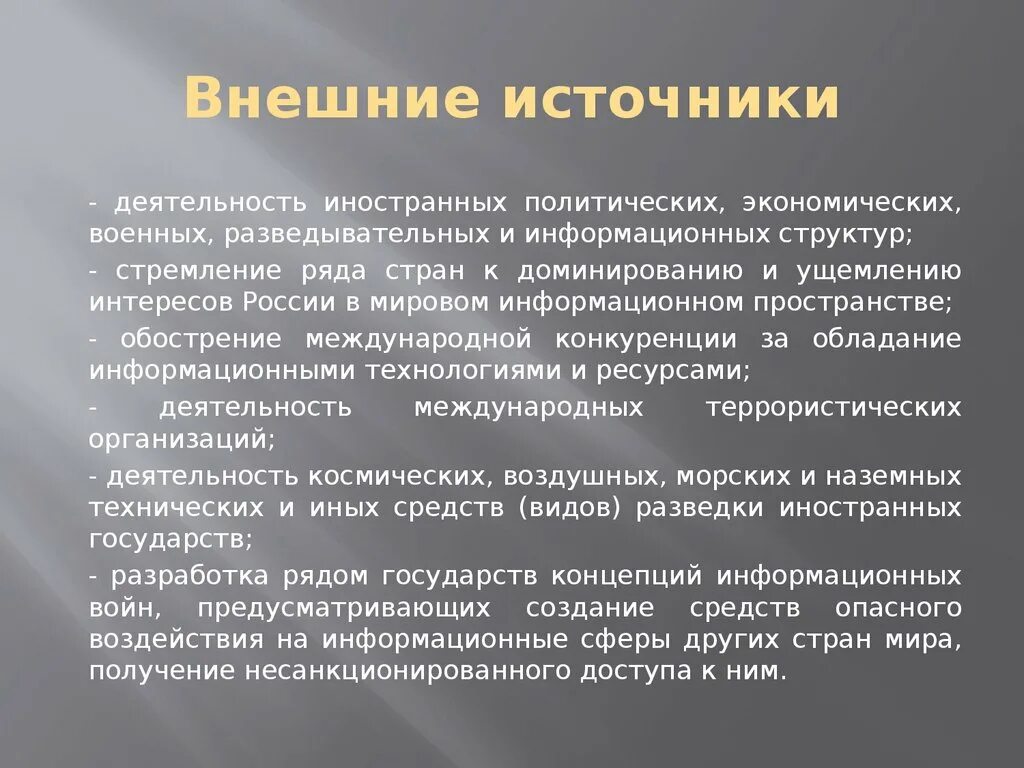 Внешние источники

- деятельность иностранных политических, экономических, военных, разведывательных и информационных структур;

- стремление ряда стран к доминированию и ущемлению интересов России в мировом информационном пространстве;

- обострение международной конкуренции за обладание информационными технологиями и ресурсами;

- деятельность международных террористических организаций;

- деятельность космических, воздушных, морских и наземных технических и иных средств (видов) разведки иностранных государств;

- разработка рядом государств концепций информационных войн, предусматривающих создание средств опасного воздействия на информационные сферы других стран мира, получение несанкционированного доступа к ним.